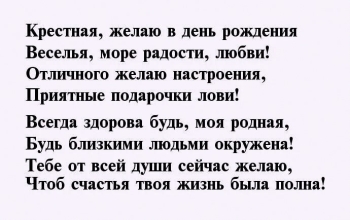 Крестная, желаю в день рождения
Веселья, море радости, любви!
Отличного желаю настроения,
Приятные подарочки лови!

Всегда здорова будь, моя родная,
Будь близкими людьми окружена!
Тебе от всей души сейчас желаю,
Чтоб счастья твоя жизнь была полна!